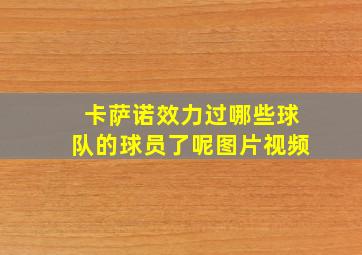 卡萨诺效力过哪些球队的球员了呢图片视频